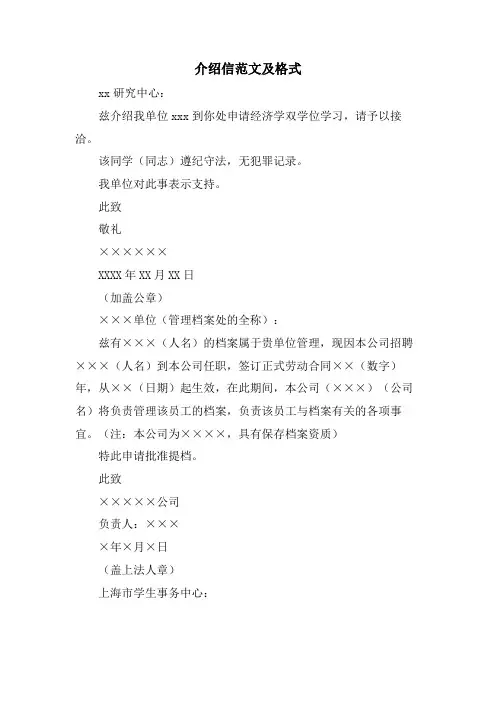 介绍信范文及格式

xx 研究中心：

兹介绍我单位 xxx 到你处申请经济学双学位学习，请予以接洽。

该同学（同志）遵纪守法，无犯罪记录。

我单位对此事表示支持。

此致

敬礼

××××××

XXXX 年 XX 月 XX 日

（加盖公章）

×××单位（管理档案处的全称）：

兹有×××（人名）的档案属于贵单位管理，现因本公司招聘×××（人名）到本公司任职，签订正式劳动合同××（数字）年，从××（日期）起生效，在此期间，本公司（××××）（公司名）将负责管理该员工的档案，负责该员工与档案有关的各项事宜。（注：本公司为××××，具有保存档案资质）

特此申请批准提档。

此致

×××××公司

负责人：×××

×年×月×日

（盖上法人章）

上海市学生事务中心：